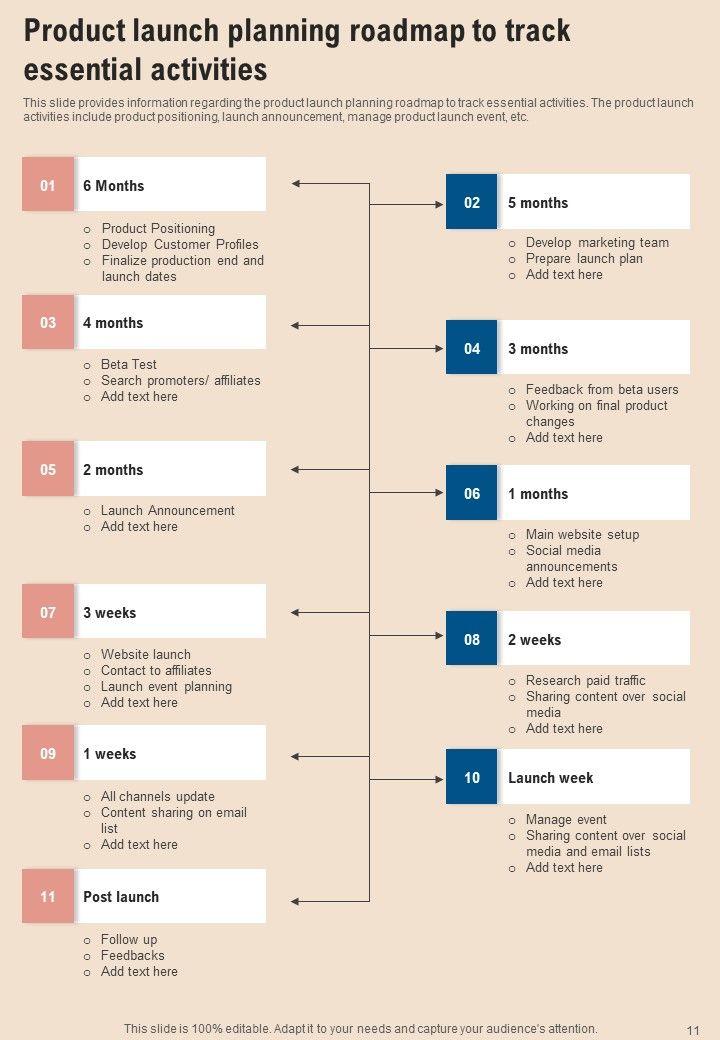 Product launch planning roadmap to track essential activities

This slide provides information regarding the product launch planning roadmap to track essential activities. The product launch activities include product positioning, launch announcement, manage product launch event, etc.

01 6 Months
○ Product Positioning
○ Develop Customer Profiles
○ Finalize production end and launch dates

02 5 months
○ Develop marketing team
○ Prepare launch plan
○ Add text here

03 4 months
○ Beta Test
○ Search promoters/ affiliates
○ Add text here

04 3 months
○ Feedback from beta users
○ Working on final product changes
○ Add text here

05 2 months
○ Launch Announcement
○ Add text here

06 1 months
○ Main website setup
○ Social media announcements
○ Add text here

07 3 weeks
○ Website launch
○ Contact to affiliates
○ Launch event planning
○ Add text here

08 2 weeks
○ Research paid traffic
○ Sharing content over social media
○ Add text here

09 1 weeks
○ All channels update
○ Content sharing on email list
○ Add text here

10 Launch week
○ Manage event
○ Sharing content over social media and email lists
○ Add text here

11 Post launch
○ Follow up
○ Feedbacks
○ Add text here

This slide is 100% editable. Adapt it to your needs and capture your audience's attention.

11